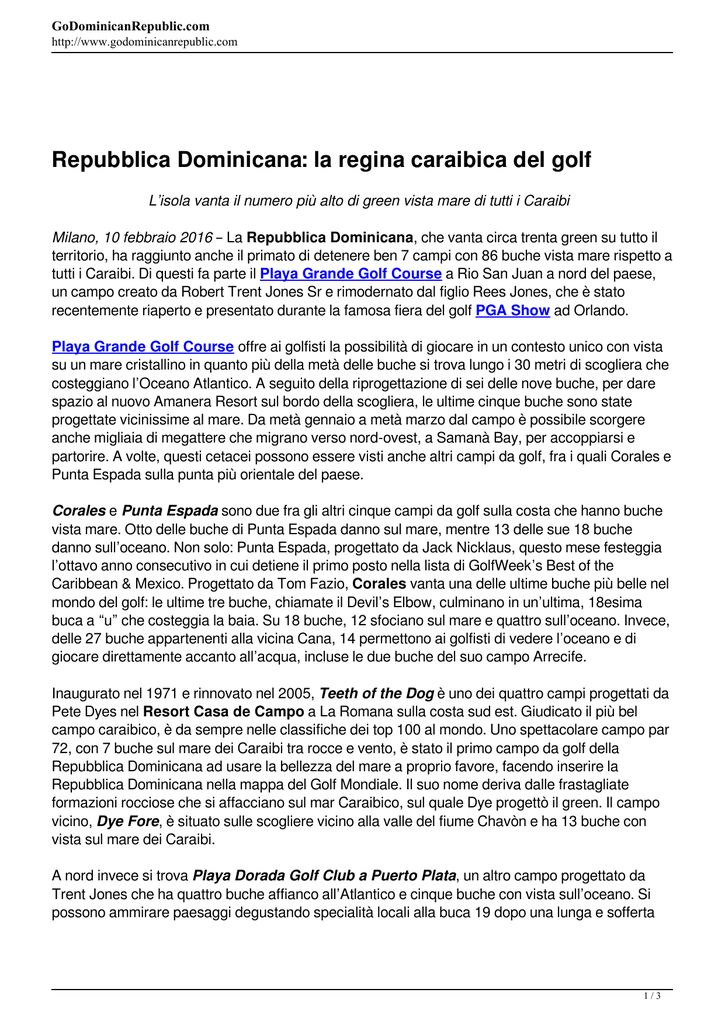 GoDominicanRepublic.com
http://www.godominicanrepublic.com

Repubblica Dominicana: la regina caraibica del golf

L'isola vanta il numero più alto di green vista mare di tutti i Caraibi

Milano, 10 febbraio 2016 – La Repubblica Dominicana, che vanta circa trenta green su tutto il territorio, ha raggiunto anche il primato di detenere ben 7 campi con 86 buche vista mare rispetto a tutti i Caraibi. Di questi fa parte il Playa Grande Golf Course a Rio San Juan a nord del paese, un campo creato da Robert Trent Jones Sr e rimodernato dal figlio Rees Jones, che è stato recentemente riaperto e presentato durante la famosa fiera del golf PGA Show ad Orlando.

Playa Grande Golf Course offre ai golfisti la possibilità di giocare in un contesto unico con vista su un mare cristallino in quanto più della metà delle buche si trova lungo i 30 metri di scogliera che costeggiano l'Oceano Atlantico. A seguito della riprogettazione di sei delle nove buche, per dare spazio al nuovo Amanera Resort sul bordo della scogliera, le ultime cinque buche sono state progettate vicinissime al mare. Da metà gennaio a metà marzo dal campo è possibile scorgere anche migliaia di megattere che migrano verso nord-ovest, a Samanà Bay, per accoppiarsi e partorire. A volte, questi cetacei possono essere visti anche altri campi da golf, fra i quali Corales e Punta Espada sulla punta più orientale del paese.

Corales e Punta Espada sono due fra gli altri cinque campi da golf sulla costa che hanno buche vista mare. Otto delle buche di Punta Espada danno sul mare, mentre 13 delle sue 18 buche danno sull'oceano. Non solo: Punta Espada, progettato da Jack Nicklaus, questo mese festeggia l'ottavo anno consecutivo in cui detiene il primo posto nella lista di GolfWeek's Best of the Caribbean & Mexico. Progettato da Tom Fazio, Corales vanta una delle ultime buche più belle nel mondo del golf: le ultime tre buche, chiamate il Devil's Elbow, culminano in un'ultima, 18esima buca a "u" che costeggia la baia. Su 18 buche, 12 sfociano sul mare e quattro sull'oceano. Invece, delle 27 buche appartenenti alla vicina Cana, 14 permettono ai golfisti di vedere l'oceano e di giocare direttamente accanto all'acqua, incluse le due buche del suo campo Arrecife.

Inaugurato nel 1971 e rinnovato nel 2005, Teeth of the Dog è uno dei quattro campi progettati da Pete Dyes nel Resort Casa de Campo a La Romana sulla costa sud est. Giudicato il più bel campo caraibico, è da sempre nelle classifiche dei top 100 al mondo. Uno spettacolare campo par 72, con 7 buche sul mare dei Caraibi tra rocce e vento, è stato il primo campo da golf della Repubblica Dominicana ad usare la bellezza del mare a proprio favore, facendo inserire la Repubblica Dominicana nella mappa del Golf Mondiale. Il suo nome deriva dalle frastagliate formazioni rocciose che si affacciano sul mar Caraibico, sul quale Dye progettò il green. Il campo vicino, Dye Fore, è situato sulle scogliere vicino alla valle del fiume Chavòn e ha 13 buche con vista sul mare dei Caraibi.

A nord invece si trova Playa Dorada Golf Club a Puerto Plata, un altro campo progettato da Trent Jones che ha quattro buche affianco all'Atlantico e cinque buche con vista sull'oceano. Si possono ammirare paesaggi degustando specialità locali alla buca 19 dopo una lunga e sofferta

1 / 3